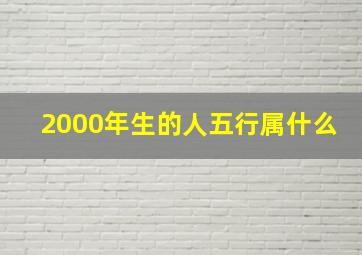 2000年生的人五行属什么